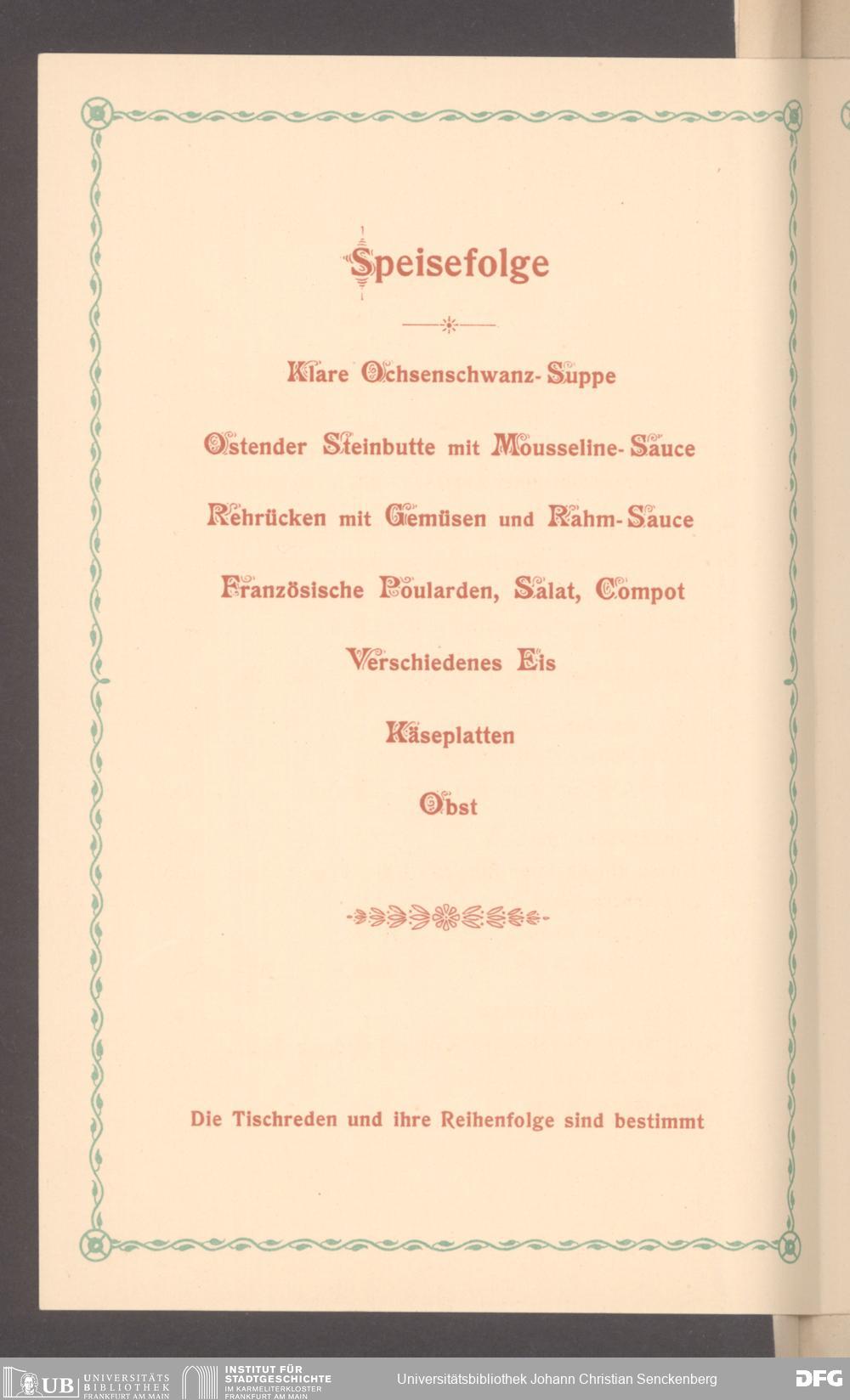 Speisefolge

Klare Ochsenschwanz-Suppe

Ostender Steinbutte mit Mousseline-Sauce

Rehrücken mit Gemüsen und Rahm-Sauce

Französische Poularden, Salat, Compot

Verschiedenes Eis

Käseplatten

Obst

Die Tischreden und ihre Reihenfolge sind bestimmt

UB UNIVERSITÄTS BIBLIOTHEK FRANKFURT AM MAIN
INSTITUT FÜR STADTGESCHICHTE IM KARMELITERKLOSTER FRANKFURT AM MAIN
Universitätsbibliothek Johann Christian Senckenberg
DFG